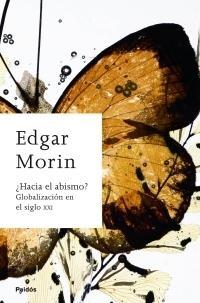 Edgar Morin

¿Hacia el abismo? Globalización en el siglo XXI

Paidós